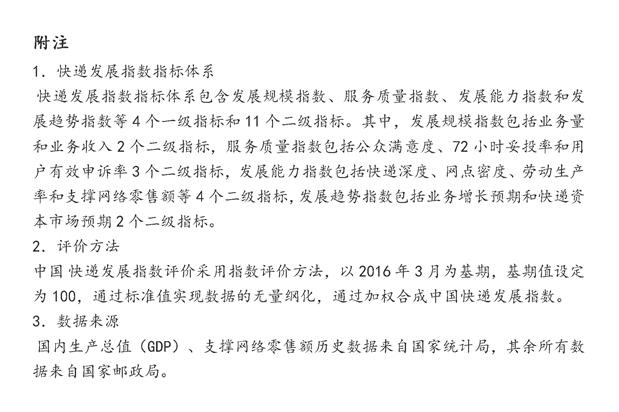 附注

1. 快递发展指数指标体系

快递发展指数指标体系包含发展规模指数、服务质量指数、发展能力指数和发展趋势指数等 4 个一级指标和 11 个二级指标。其中，发展规模指数包括业务量和业务收入 2 个二级指标，服务质量指数包括公众满意度、72 小时妥投率和用户有效申诉率 3 个二级指标，发展能力指数包括快递深度、网点密度、劳动生产率和支撑网络零售额等 4 个二级指标，发展趋势指数包括业务增长预期和快递资本市场预期 2 个二级指标。

2. 评价方法

中国快递发展指数评价采用指数评价方法，以 2016 年 3 月为基期，基期值设定为 100，通过标准值实现数据的无量纲化，通过加权合成中国快递发展指数。

3. 数据来源

国内生产总值（GDP）、支撑网络零售额历史数据来自国家统计局，其余所有数据来自国家邮政局。